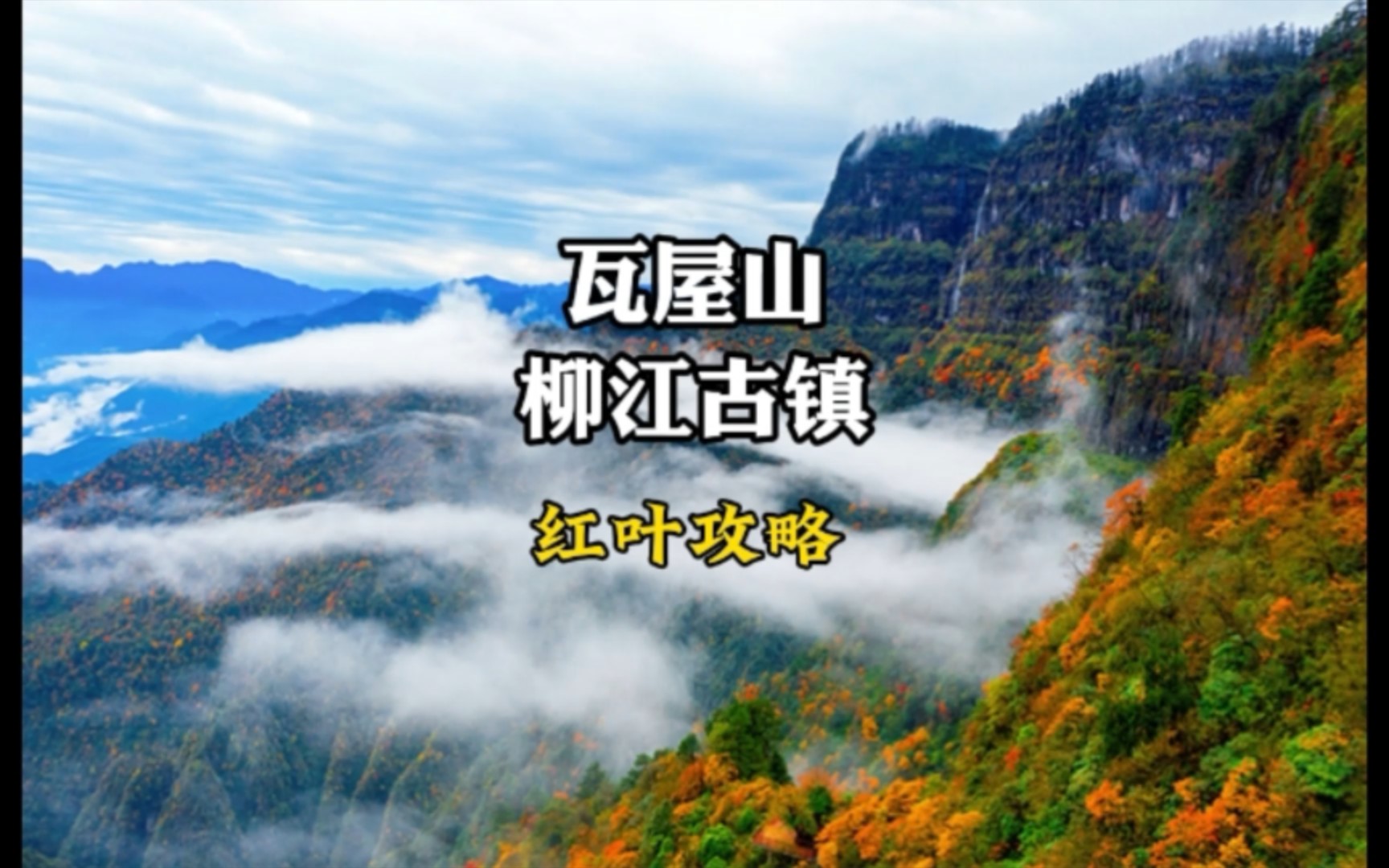 瓦屋山
柳江古镇

红叶攻略